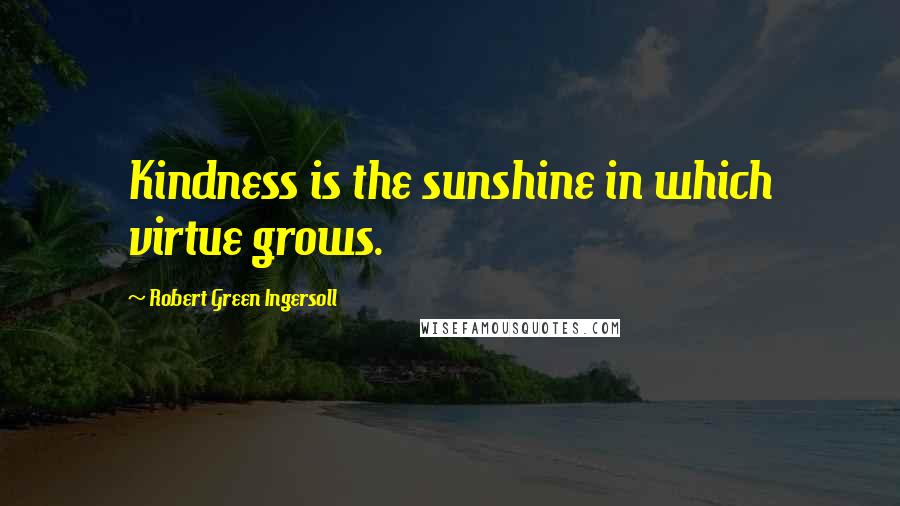 Kindness is the sunshine in which virtue grows.

~ Robert Green Ingersoll

WISEFAMOUSQUOTES.COM